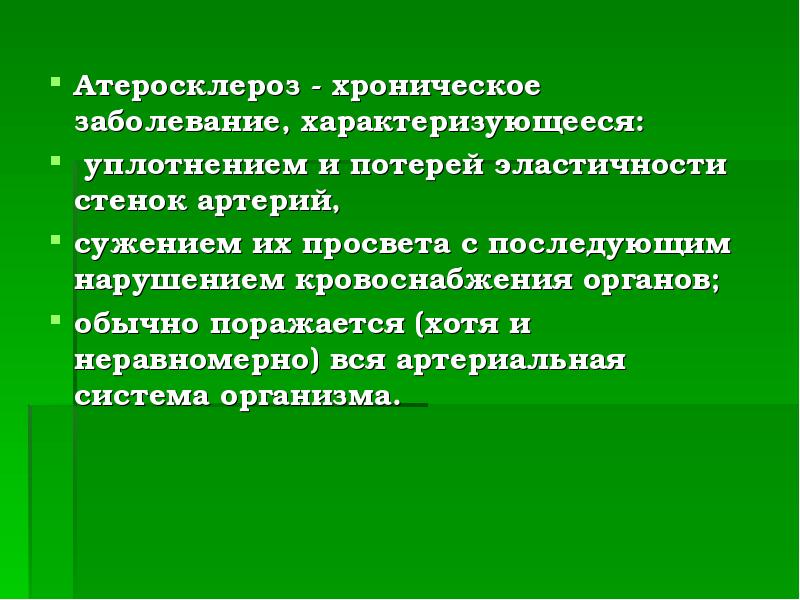 Атеросклероз - хроническое заболевание, характеризующееся:

уплотнением и потерей эластичности стенок артерий,

сужением их просвета с последующим нарушением кровоснабжения органов;

обычно поражается (хотя и неравномерно) вся артериальная система организма.